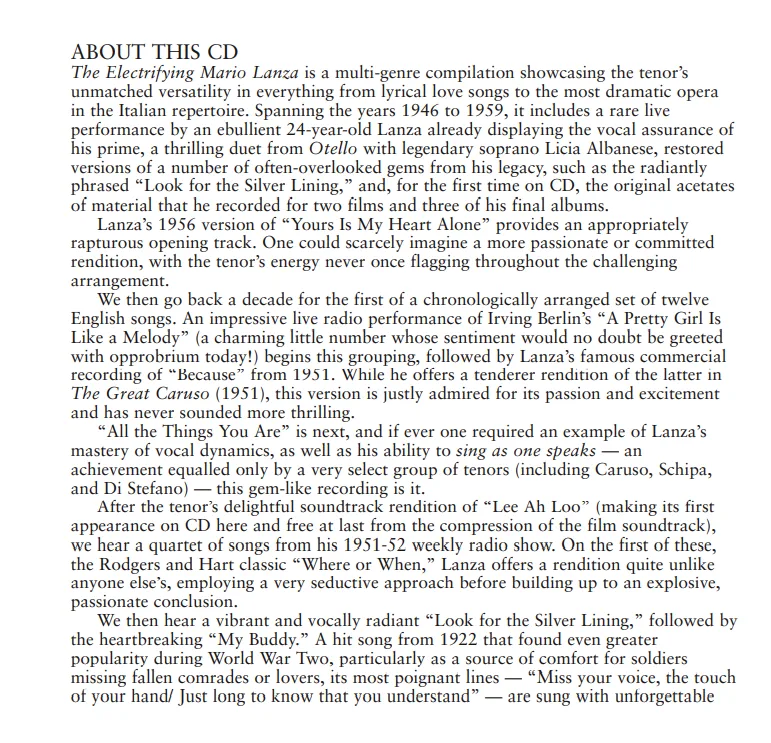 ABOUT THIS CD
The Electrifying Mario Lanza is a multi-genre compilation showcasing the tenor's unmatched versatility in everything from lyrical love songs to the most dramatic opera in the Italian repertoire. Spanning the years 1946 to 1959, it includes a rare live performance by an ebullient 24-year-old Lanza already displaying the vocal assurance of his prime, a thrilling duet from Otello with legendary soprano Licia Albanese, restored versions of a number of often-overlooked gems from his legacy, such as the radiantly phrased "Look for the Silver Lining," and, for the first time on CD, the original acetates of material that he recorded for two films and three of his final albums.

Lanza's 1956 version of "Yours Is My Heart Alone" provides an appropriately rapturous opening track. One could scarcely imagine a more passionate or committed rendition, with the tenor's energy never once flagging throughout the challenging arrangement.

We then go back a decade for the first of a chronologically arranged set of twelve English songs. An impressive live radio performance of Irving Berlin's "A Pretty Girl Is Like a Melody" (a charming little number whose sentiment would no doubt be greeted with opprobrium today!) begins this grouping, followed by Lanza's famous commercial recording of "Because" from 1951. While he offers a tenderer rendition of the latter in The Great Caruso (1951), this version is justly admired for its passion and excitement and has never sounded more thrilling.

"All the Things You Are" is next, and if ever one required an example of Lanza's mastery of vocal dynamics, as well as his ability to sing as one speaks — an achievement equalled only by a very select group of tenors (including Caruso, Schipa, and Di Stefano) — this gem-like recording is it.

After the tenor's delightful soundtrack rendition of "Lee Ah Loo" (making its first appearance on CD here and free at last from the compression of the film soundtrack), we hear a quartet of songs from his 1951-52 weekly radio show. On the first of these, the Rodgers and Hart classic "Where or When," Lanza offers a rendition quite unlike anyone else's, employing a very seductive approach before building up to an explosive, passionate conclusion.

We then hear a vibrant and vocally radiant "Look for the Silver Lining," followed by the heartbreaking "My Buddy." A hit song from 1922 that found even greater popularity during World War Two, particularly as a source of comfort for soldiers missing fallen comrades or lovers, its most poignant lines — "Miss your voice, the touch of your hand/ Just long to know that you understand" — are sung with unforgettable